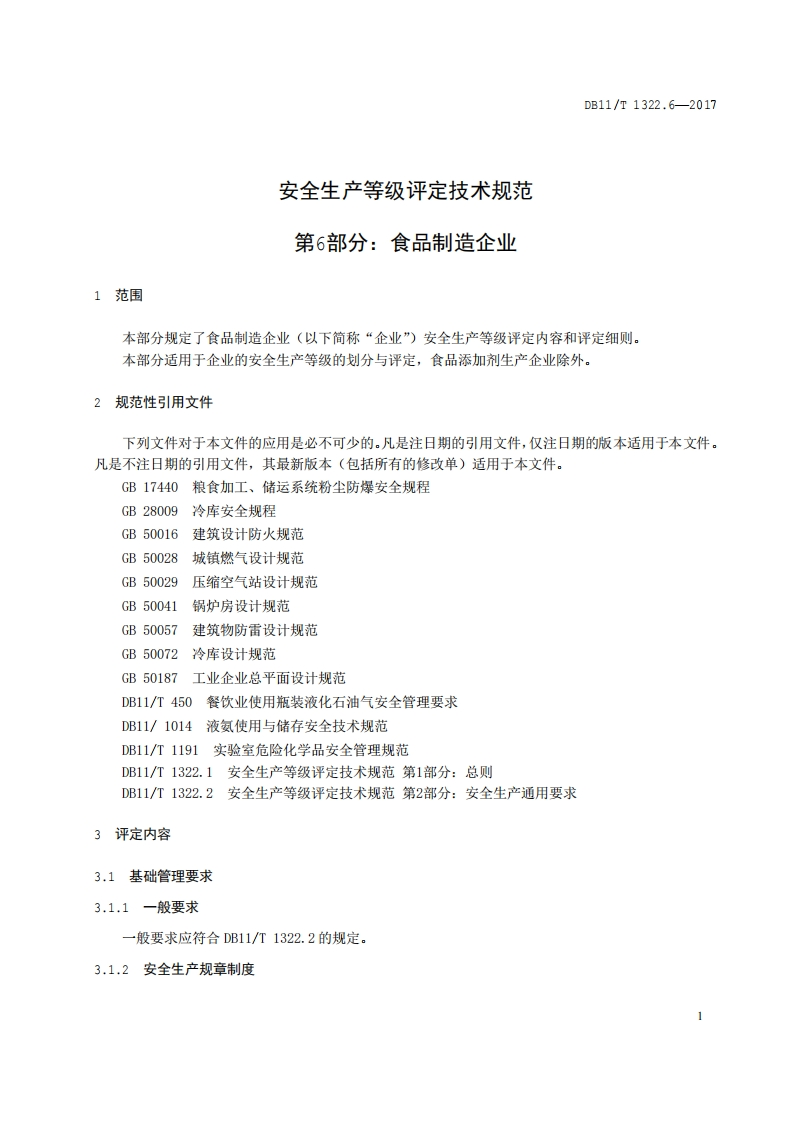 DB11/T 1322.6—2017

安全生产等级评定技术规范

第6部分：食品制造企业

1 范围

本部分规定了食品制造企业（以下简称“企业”）安全生产等级评定内容和评定细则。
本部分适用于企业的安全生产等级的划分与评定，食品添加剂生产企业除外。

2 规范性引用文件

下列文件对于本文件的应用是必不可少的。凡是注日期的引用文件，仅注日期的版本适用于本文件。凡是不注日期的引用文件，其最新版本（包括所有的修改单）适用于本文件。
GB 17440 粮食加工、储运系统粉尘防爆安全规程
GB 28009 冷库安全规程
GB 50016 建筑设计防火规范
GB 50028 城镇燃气设计规范
GB 50029 压缩空气站设计规范
GB 50041 锅炉房设计规范
GB 50057 建筑物防雷设计规范
GB 50072 冷库设计规范
GB 50187 工业企业总平面设计规范
DB11/T 450 餐饮业使用瓶装液化石油气安全管理要求
DB11/ 1014 液氨使用与储存安全技术规范
DB11/T 1191 实验室危险化学品安全管理规范
DB11/T 1322.1 安全生产等级评定技术规范 第1部分：总则
DB11/T 1322.2 安全生产等级评定技术规范 第2部分：安全生产通用要求

3 评定内容

3.1 基础管理要求

3.1.1 一般要求

一般要求应符合 DB11/T 1322.2 的规定。

3.1.2 安全生产规章制度

1